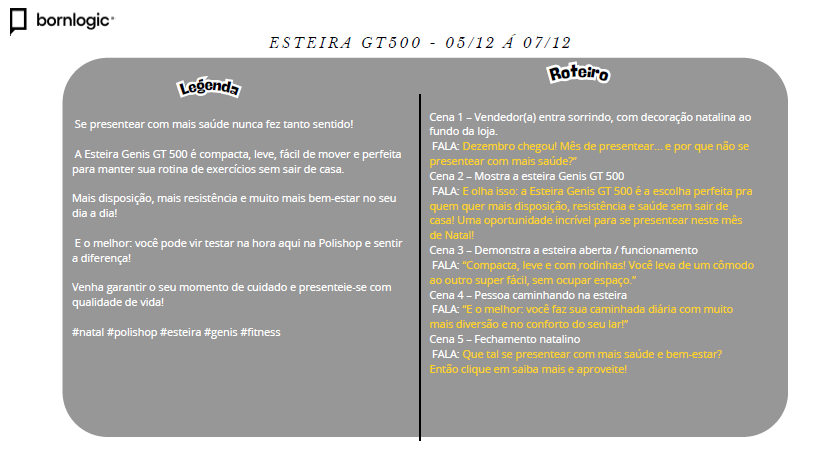 bornlogic

ESTEIRA GT500 - 05/12 Á 07/12

Legenda

Se presentear com mais saúde nunca fez tanto sentido!

A Esteira Genis GT 500 é compacta, leve, fácil de mover e perfeita para manter sua rotina de exercícios sem sair de casa.

Mais disposição, mais resistência e muito mais bem-estar no seu dia a dia!

E o melhor: você pode vir testar na hora aqui na Polishop e sentir a diferença!

Venha garantir o seu momento de cuidado e presenteie-se com qualidade de vida!

#natal #polishop #esteira #genis #fitness

Roteiro

Cena 1 – Vendedor(a) entra sorrindo, com decoração natalina ao fundo da loja.
FALA: Dezembro chegou! Mês de presentear... e por que não se presentear com mais saúde?"
Cena 2 – Mostra a esteira Genis GT 500
FALA: E olha isso: a Esteira Genis GT 500 é a escolha perfeita pra quem quer mais disposição, resistência e saúde sem sair de casa! Uma oportunidade incrível para se presentear neste mês de Natal!
Cena 3 – Demonstra a esteira aberta / funcionamento
FALA: "Compacta, leve e com rodinhas! Você leva de um cômodo ao outro super fácil, sem ocupar espaço."
Cena 4 – Pessoa caminhando na esteira
FALA: "E o melhor: você faz sua caminhada diária com muito mais diversão e no conforto do seu lar!"
Cena 5 – Fechamento natalino
FALA: Que tal se presentear com mais saúde e bem-estar? Então clique em saiba mais e aproveite!